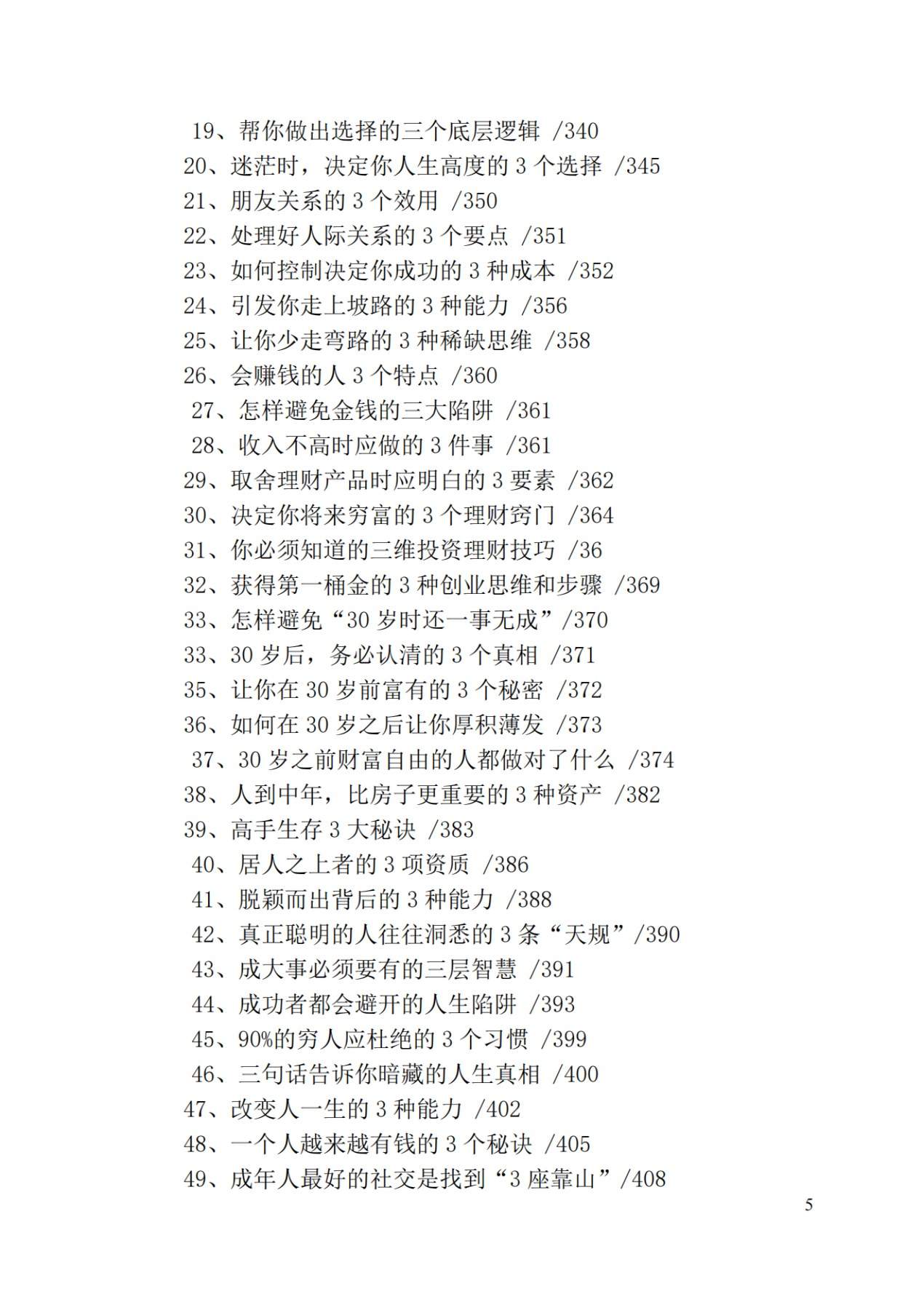 19、帮你做出选择的三个底层逻辑 /340
20、迷茫时，决定你人生高度的 3 个选择 /345
21、朋友关系的 3 个效用 /350
22、处理好人际关系的 3 个要点 /351
23、如何控制决定你成功的 3 种成本 /352
24、引发你走上坡路的 3 种能力 /356
25、让你少走弯路的 3 种稀缺思维 /358
26、会赚钱的人 3 个特点 /360
27、怎样避免金钱的三大陷阱 /361
28、收入不高时应做的 3 件事 /361
29、取舍理财产品时应明白的 3 要素 /362
30、决定你将来穷富的 3 个理财窍门 /364
31、你必须知道的三维投资理财技巧 /36
32、获得第一桶金的 3 种创业思维和步骤 /369
33、怎样避免“30 岁时还一事无成”/370
33、30 岁后，务必认清的 3 个真相 /371
35、让你在 30 岁前富有的 3 个秘密 /372
36、如何在 30 岁之后让你厚积薄发 /373
37、30 岁之前财富自由的人都做对了什么 /374
38、人到中年，比房子更重要的 3 种资产 /382
39、高手生存 3 大秘诀 /383
40、居人之上者的 3 项资质 /386
41、脱颖而出背后的 3 种能力 /388
42、真正聪明的人往往洞悉的 3 条“天规”/390
43、成大事必须要有的三层智慧 /391
44、成功者都会避开的人生陷阱 /393
45、90%的穷人应杜绝的 3 个习惯 /399
46、三句话告诉你暗藏的人生真相 /400
47、改变人一生的 3 种能力 /402
48、一个人越来越有钱的 3 个秘诀 /405
49、成年人最好的社交是找到“3 座靠山”/408

5